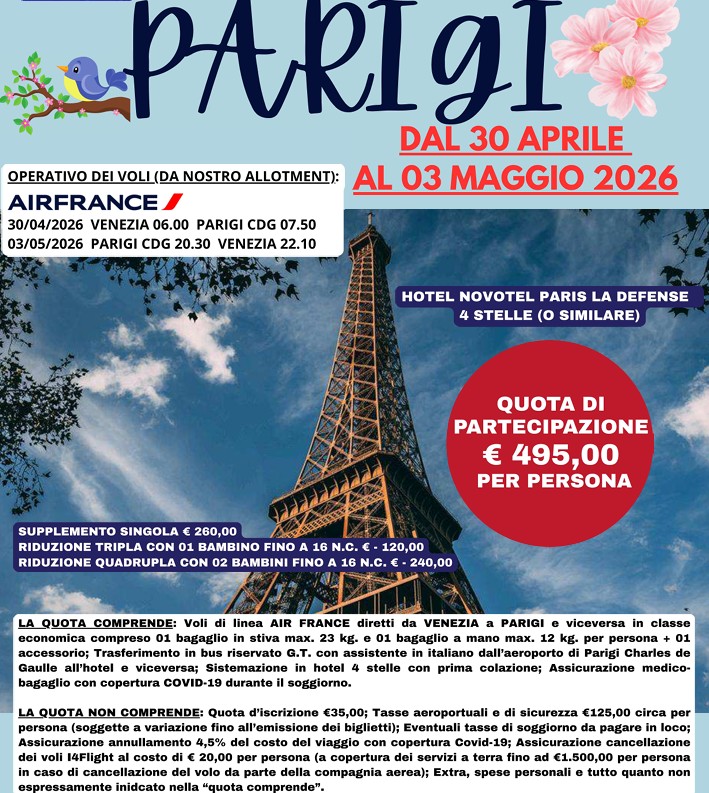 PARIGI

DAL 30 APRILE
AL 03 MAGGIO 2026

OPERATIVO DEI VOLI (DA NOSTRO ALLOTMENT):
AIRFRANCE
30/04/2026 VENEZIA 06.00 PARIGI CDG 07.50
03/05/2026 PARIGI CDG 20.30 VENEZIA 22.10

HOTEL NOVOTEL PARIS LA DEFENSE 4 STELLE (O SIMILARE)

QUOTA DI PARTECIPAZIONE € 495,00 PER PERSONA

SUPPLEMENTO SINGOLA € 260,00
RIDUZIONE TRIPLA CON 01 BAMBINO FINO A 16 N.C. € - 120,00
RIDUZIONE QUADRUPLA CON 02 BAMBINI FINO A 16 N.C. € - 240,00

LA QUOTA COMPRENDE: Voli di linea AIR FRANCE diretti da VENEZIA a PARIGI e viceversa in classe economica compreso 01 bagaglio in stiva max. 23 kg. e 01 bagaglio a mano max. 12 kg. per persona + 01 accessorio; Trasferimento in bus riservato G.T. con assistente in italiano dall'aeroporto di Parigi Charles de Gaulle all'hotel e viceversa; Sistemazione in hotel 4 stelle con prima colazione; Assicurazione medico-bagaglio con copertura COVID-19 durante il soggiorno.

LA QUOTA NON COMPRENDE: Quota d'iscrizione €35,00; Tasse aeroportuali e di sicurezza €125,00 circa per persona (soggette a variazione fino all'emissione dei biglietti); Eventuali tasse di soggiorno da pagare in loco; Assicurazione annullamento 4,5% del costo del viaggio con copertura Covid-19; Assicurazione cancellazione dei voli I4Flight al costo di € 20,00 per persona (a copertura dei servizi a terra fino ad €1.500,00 per persona in caso di cancellazione del volo da parte della compagnia aerea); Extra, spese personali e tutto quanto non espressamente inidcato nella "quota comprende".